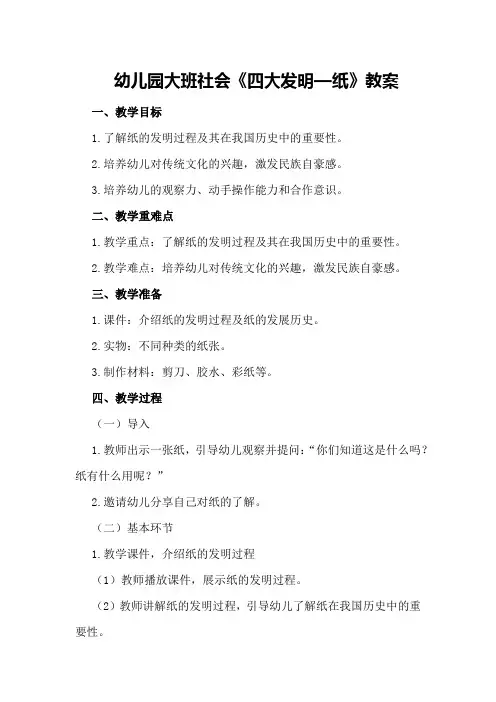 幼儿园大班社会《四大发明—纸》教案

一、教学目标

1.了解纸的发明过程及其在我国历史中的重要性。

2.培养幼儿对传统文化的兴趣，激发民族自豪感。

3.培养幼儿的观察力、动手操作能力和合作意识。

二、教学重难点

1.教学重点：了解纸的发明过程及其在我国历史中的重要性。

2.教学难点：培养幼儿对传统文化的兴趣，激发民族自豪感。

三、教学准备

1.课件：介绍纸的发明过程及纸的发展历史。

2.实物：不同种类的纸张。

3.制作材料：剪刀、胶水、彩纸等。

四、教学过程

（一）导入

1.教师出示一张纸，引导幼儿观察并提问：“你们知道这是什么吗？纸有什么用呢？”

2.邀请幼儿分享自己对纸的了解。

（二）基本环节

1.教学课件，介绍纸的发明过程

（1）教师播放课件，展示纸的发明过程。

（2）教师讲解纸的发明过程，引导幼儿了解纸在我国历史中的重要性。